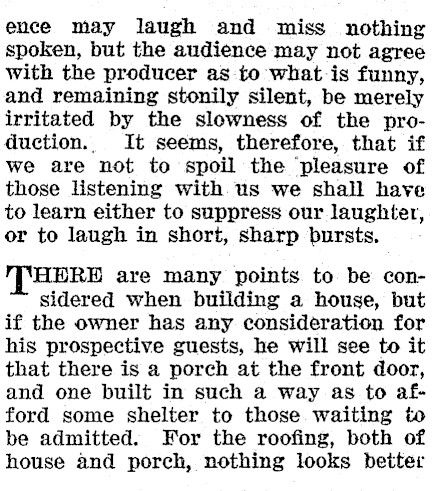 ence may laugh and miss nothing spoken, but the audience may not agree with the producer as to what is funny, and remaining stonily silent, be merely irritated by the slowness of the production. It seems, therefore, that if we are not to spoil the pleasure of those listening with us we shall have to learn either to suppress our laughter, or to laugh in short, sharp bursts.

THERE are many points to be considered when building a house, but if the owner has any consideration for his prospective guests, he will see to it that there is a porch at the front door, and one built in such a way as to afford some shelter to those waiting to be admitted. For the roofing, both of house and porch, nothing looks better